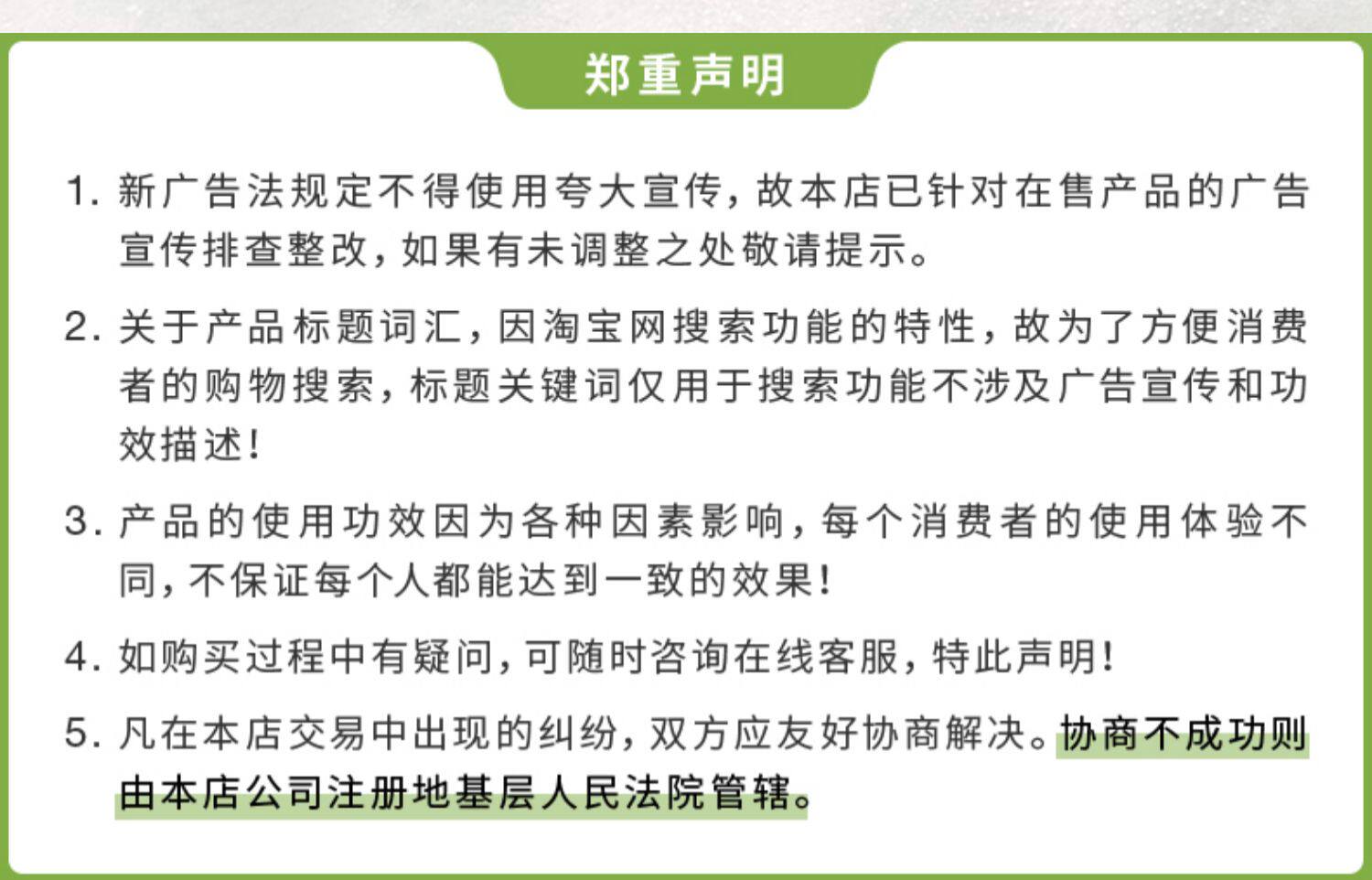 郑重声明

1. 新广告法规定不得使用夸大宣传，故本店已针对在售产品的广告宣传排查整改，如果有未调整之处敬请提示。

2. 关于产品标题词汇，因淘宝网搜索功能的特性，故为了方便消费者的购物搜索，标题关键词仅用于搜索功能不涉及广告宣传和功效描述！

3. 产品的使用功效因为各种因素影响，每个消费者的使用体验不同，不保证每个人都能达到一致的效果！

4. 如购买过程中有疑问，可随时咨询在线客服，特此声明！

5. 凡在本店交易中出现的纠纷，双方应友好协商解决。协商不成功则由本店公司注册地基层人民法院管辖。